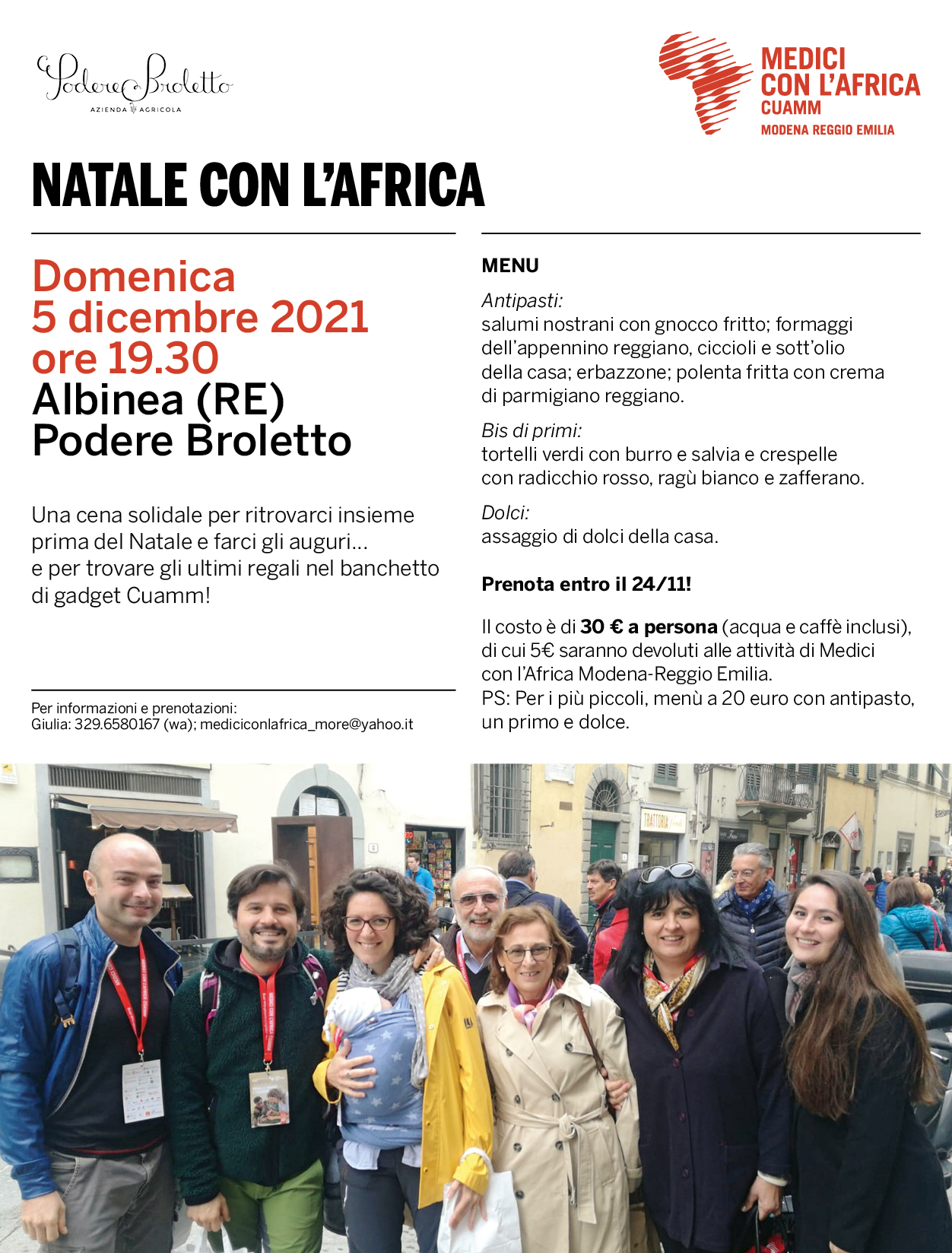 Podere Broletto
AZIENDA AGRICOLA

MEDICI CON L'AFRICA CUAMM
MODENA REGGIO EMILIA

NATALE CON L'AFRICA

Domenica
5 dicembre 2021
ore 19.30
Albinea (RE)
Podere Broletto

Una cena solidale per ritrovarci insieme prima del Natale e farci gli auguri… e per trovare gli ultimi regali nel banchetto di gadget Cuamm!

Per informazioni e prenotazioni:
Giulia: 329.6580167 (wa); mediciconlafrica_more@yahoo.it

MENU

Antipasti:
salumi nostrani con gnocco fritto; formaggi dell'appennino reggiano, ciccioli e sott'olio della casa; erbazzone; polenta fritta con crema di parmigiano reggiano.

Bis di primi:
tortelli verdi con burro e salvia e crespelle con radicchio rosso, ragù bianco e zafferano.

Dolci:
assaggio di dolci della casa.

Prenota entro il 24/11!

Il costo è di 30 € a persona (acqua e caffè inclusi), di cui 5€ saranno devoluti alle attività di Medici con l'Africa Modena-Reggio Emilia.
PS: Per i più piccoli, menù a 20 euro con antipasto, un primo e dolce.

TRATTORIA